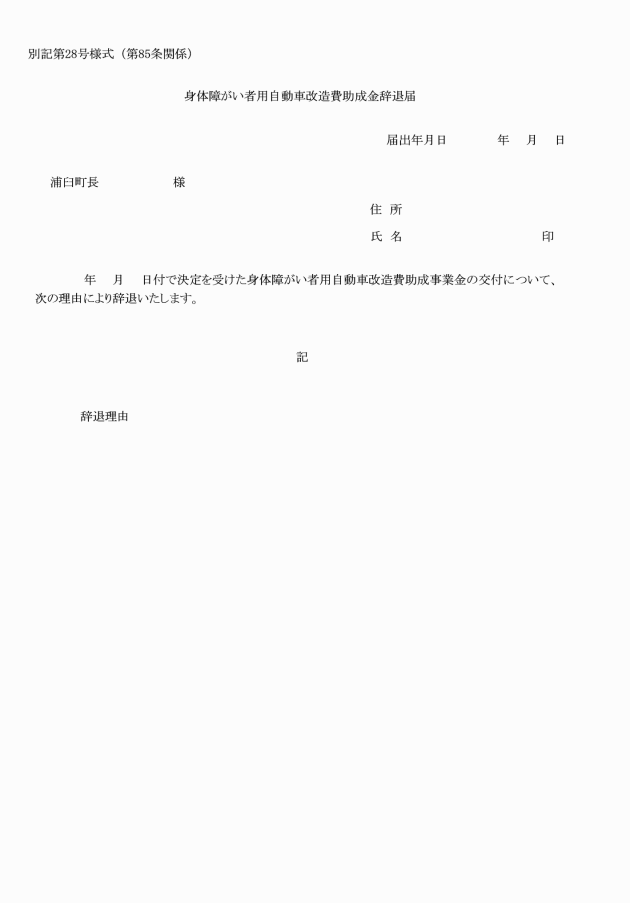 別記第28号様式（第85条関係）

身体障がい者用自動車改造費助成金辞退届

届出年月日　　　　年　　月　　日

浦臼町長　　　　　　様

住 所

氏 名　　　　　　　　　　　印

年　　月　　日付で決定を受けた身体障がい者用自動車改造費助成事業金の交付について、次の理由により辞退いたします。

記

辞退理由